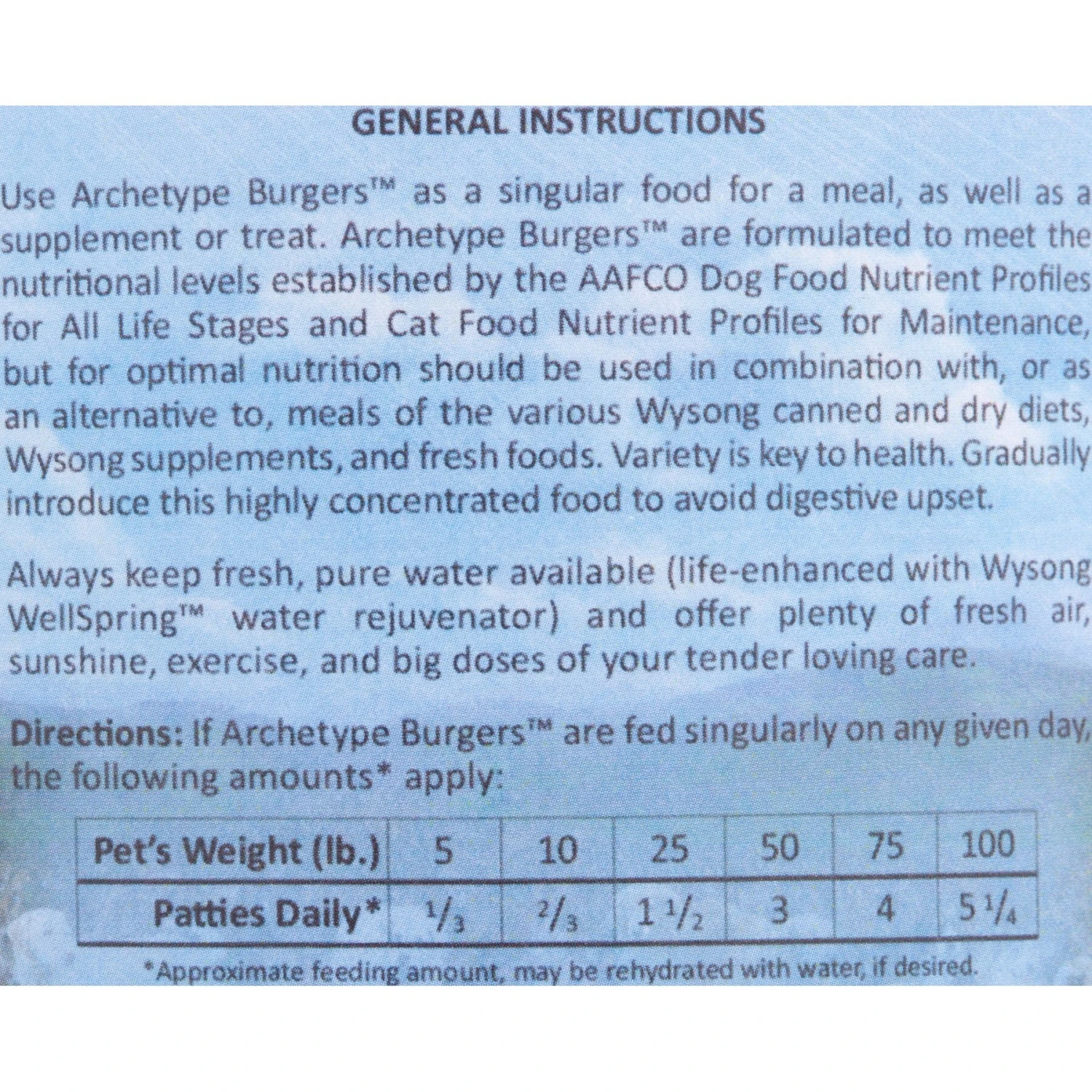 GENERAL INSTRUCTIONS

Use Archetype Burgers™ as a singular food for a meal, as well as a supplement or treat. Archetype Burgers™ are formulated to meet the nutritional levels established by the AAFCO Dog Food Nutrient Profiles for All Life Stages and Cat Food Nutrient Profiles for Maintenance, but for optimal nutrition should be used in combination with, or as an alternative to, meals of the various Wysong canned and dry diets, Wysong supplements, and fresh foods. Variety is key to health. Gradually introduce this highly concentrated food to avoid digestive upset.

Always keep fresh, pure water available (life-enhanced with Wysong WellSpring™ water rejuvenator) and offer plenty of fresh air, sunshine, exercise, and big doses of your tender loving care.

Directions: If Archetype Burgers™ are fed singularly on any given day, the following amounts* apply:

| Pet's Weight (lb.) | 5 | 10 | 25 | 50 | 75 | 100 |
|---|---|---|---|---|---|---|
| Patties Daily* | $\frac{1}{3}$ | $\frac{2}{3}$ | $1\frac{1}{2}$ | 3 | 4 | $5\frac{1}{4}$ |

*Approximate feeding amount, may be rehydrated with water, if desired.